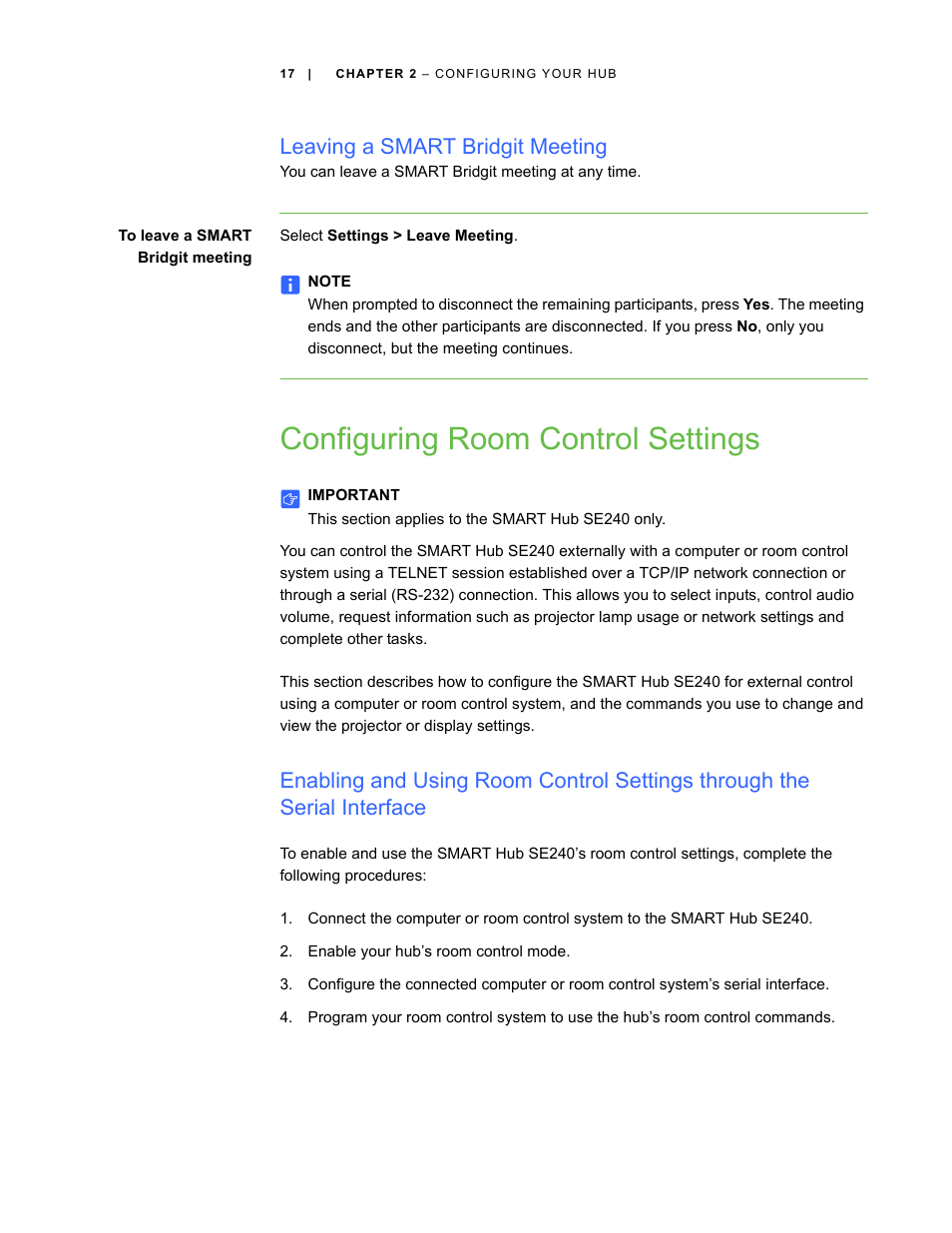 17 | CHAPTER 2 – CONFIGURING YOUR HUB

Leaving a SMART Bridgit Meeting

You can leave a SMART Bridgit meeting at any time.

To leave a SMART Bridgit meeting

Select Settings > Leave Meeting.

NOTE

When prompted to disconnect the remaining participants, press Yes. The meeting ends and the other participants are disconnected. If you press No, only you disconnect, but the meeting continues.

Configuring Room Control Settings

IMPORTANT

This section applies to the SMART Hub SE240 only.

You can control the SMART Hub SE240 externally with a computer or room control system using a TELNET session established over a TCP/IP network connection or through a serial (RS-232) connection. This allows you to select inputs, control audio volume, request information such as projector lamp usage or network settings and complete other tasks.

This section describes how to configure the SMART Hub SE240 for external control using a computer or room control system, and the commands you use to change and view the projector or display settings.

Enabling and Using Room Control Settings through the Serial Interface

To enable and use the SMART Hub SE240's room control settings, complete the following procedures:

1. Connect the computer or room control system to the SMART Hub SE240.

2. Enable your hub's room control mode.

3. Configure the connected computer or room control system's serial interface.

4. Program your room control system to use the hub's room control commands.